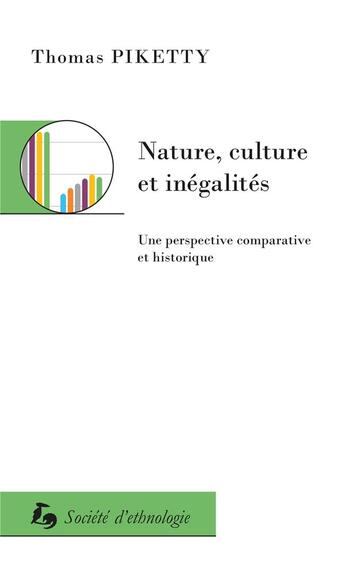 Thomas PIKETTY

Nature, culture et inégalités

Une perspective comparative et historique

Société d'ethnologie